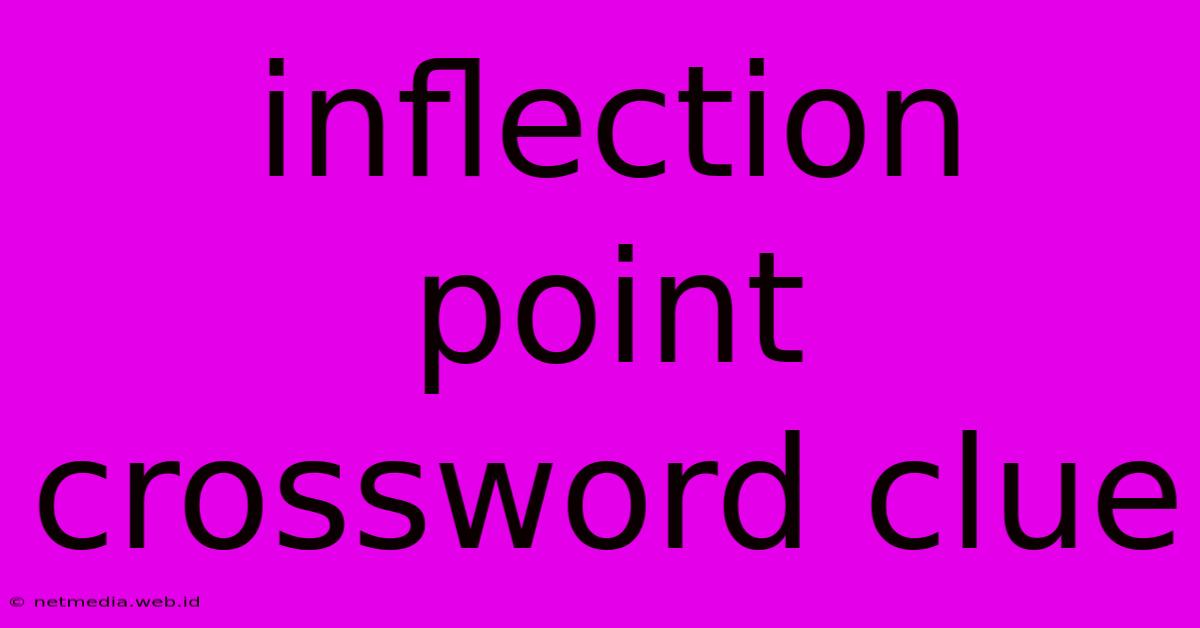 inflection point crossword clue

© netmedia.web.id